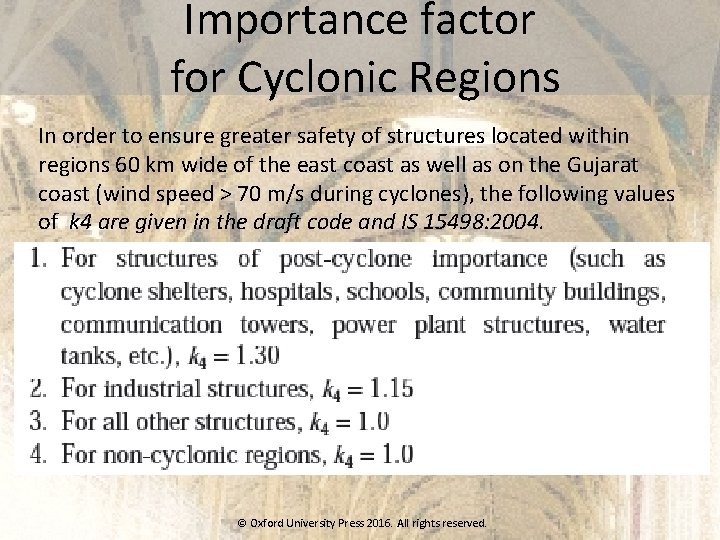 Importance factor for Cyclonic Regions

In order to ensure greater safety of structures located within regions 60 km wide of the east coast as well as on the Gujarat coast (wind speed > 70 m/s during cyclones), the following values of k4 are given in the draft code and IS 15498:2004.

1. For structures of post-cyclone importance (such as cyclone shelters, hospitals, schools, community buildings, communication towers, power plant structures, water tanks, etc.), $k_4 = 1.30$
2. For industrial structures, $k_4 = 1.15$
3. For all other structures, $k_4 = 1.0$
4. For non-cyclonic regions, $k_4 = 1.0$

© Oxford University Press 2016. All rights reserved.